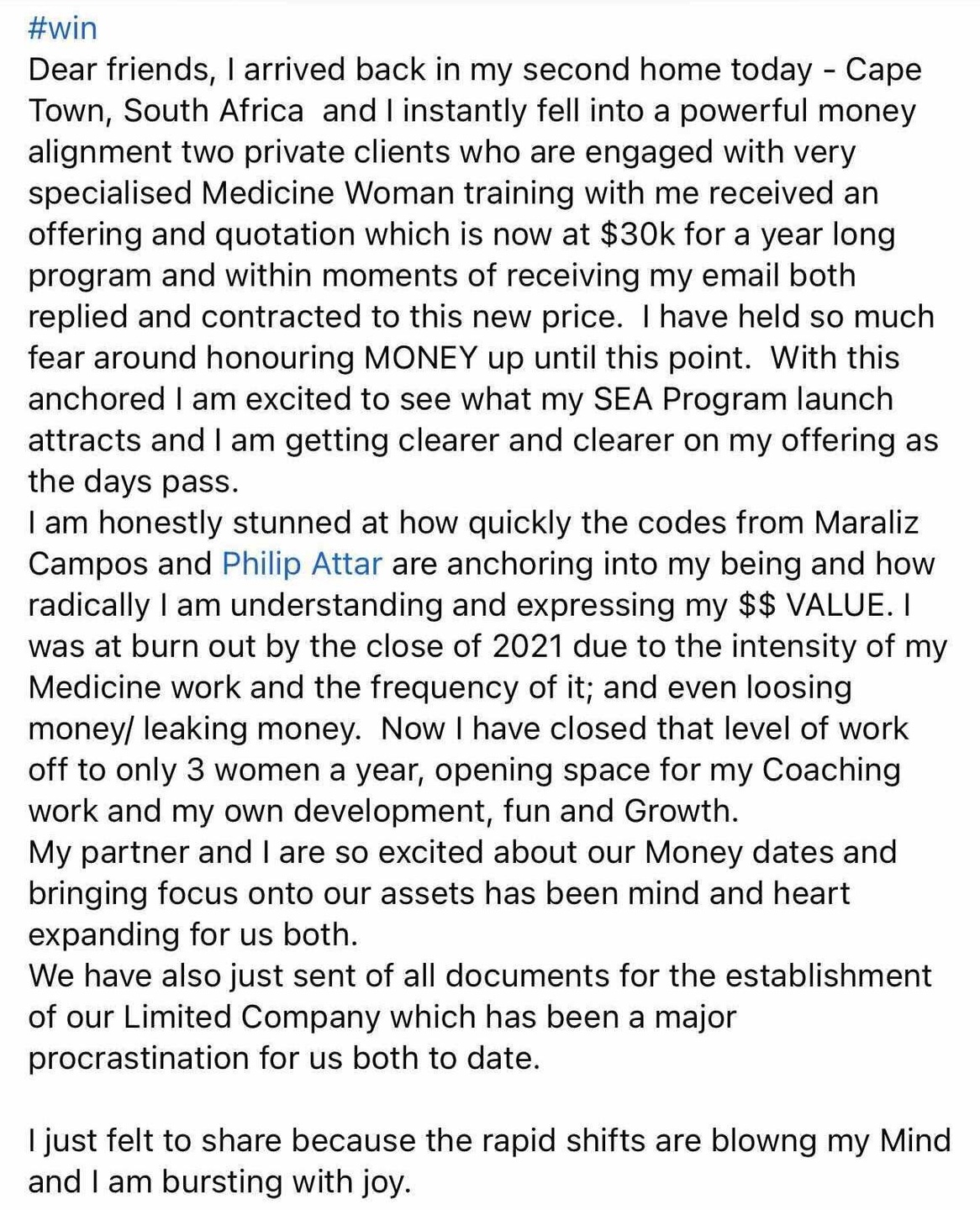 #win
Dear friends, I arrived back in my second home today - Cape Town, South Africa and I instantly fell into a powerful money alignment two private clients who are engaged with very specialised Medicine Woman training with me received an offering and quotation which is now at \$30k for a year long program and within moments of receiving my email both replied and contracted to this new price. I have held so much fear around honouring MONEY up until this point. With this anchored I am excited to see what my SEA Program launch attracts and I am getting clearer and clearer on my offering as the days pass.
I am honestly stunned at how quickly the codes from Maraliz Campos and Philip Attar are anchoring into my being and how radically I am understanding and expressing my \$\$ VALUE. I was at burn out by the close of 2021 due to the intensity of my Medicine work and the frequency of it; and even loosing money/ leaking money. Now I have closed that level of work off to only 3 women a year, opening space for my Coaching work and my own development, fun and Growth.
My partner and I are so excited about our Money dates and bringing focus onto our assets has been mind and heart expanding for us both.
We have also just sent of all documents for the establishment of our Limited Company which has been a major procrastination for us both to date.

I just felt to share because the rapid shifts are blowng my Mind and I am bursting with joy.